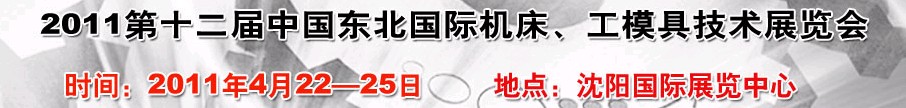 2011第十二届中国东北国际机床、工模具技术展览会

时间：2011年4月22—25日　地点：沈阳国际展览中心